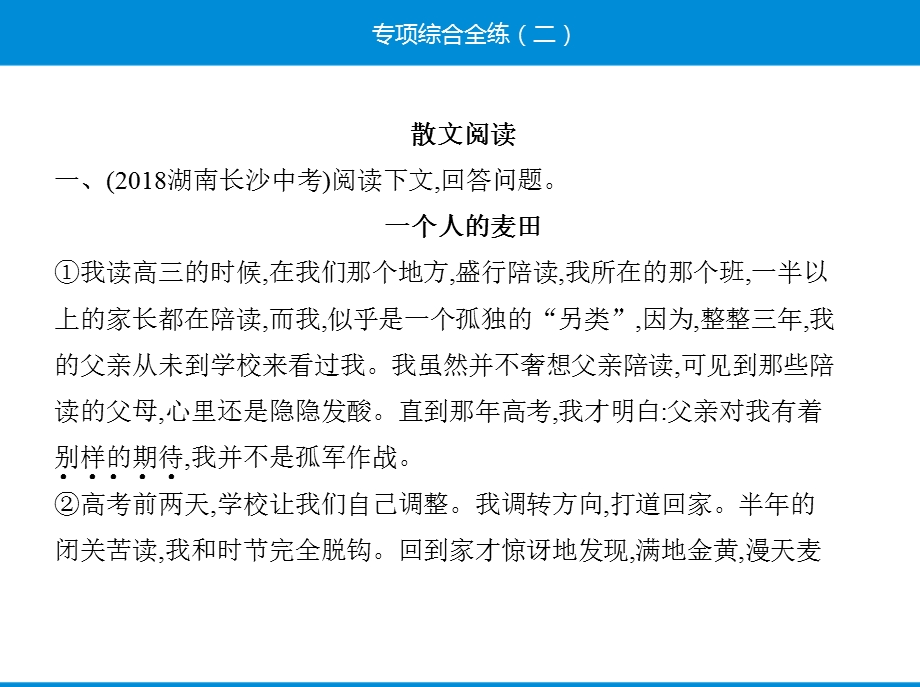 专项综合全练（二）

散文阅读

一、(2018湖南长沙中考)阅读下文,回答问题。

一个人的麦田

①我读高三的时候,在我们那个地方,盛行陪读,我所在的那个班,一半以上的家长都在陪读,而我,似乎是一个孤独的“另类”,因为,整整三年,我的父亲从未到学校来看过我。我虽然并不奢想父亲陪读,可见到那些陪读的父母,心里还是隐隐发酸。直到那年高考,我才明白:父亲对我有着别样的期待,我并不是孤军作战。

②高考前两天,学校让我们自己调整。我调转方向,打道回家。半年的闭关苦读,我和时节完全脱钩。回到家才惊讶地发现,满地金黄,漫天麦